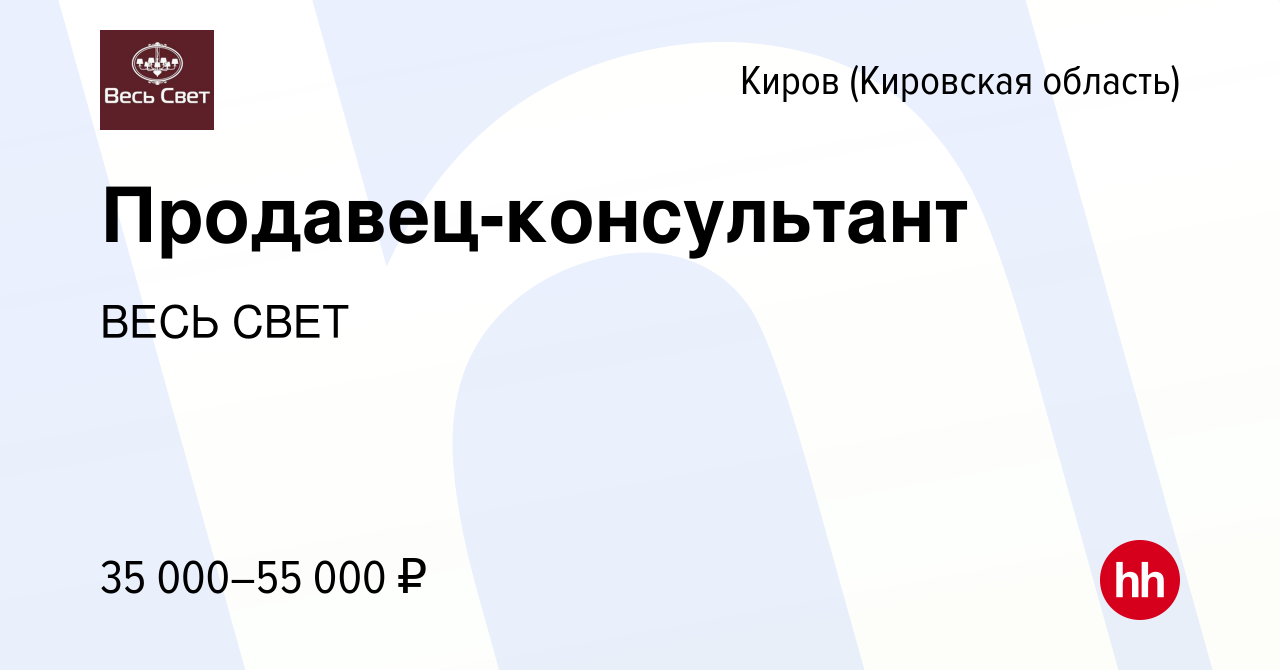 Весь Свет

Киров (Кировская область)

Продавец-консультант

ВЕСЬ СВЕТ

35 000–55 000 ₽

hh